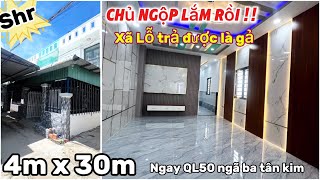 Shr

CHỦ NGỘP LẮM RỒI !!

Xã Lỗ trả được là gả

4m x 30m

Ngay QL50 ngã ba tân kim